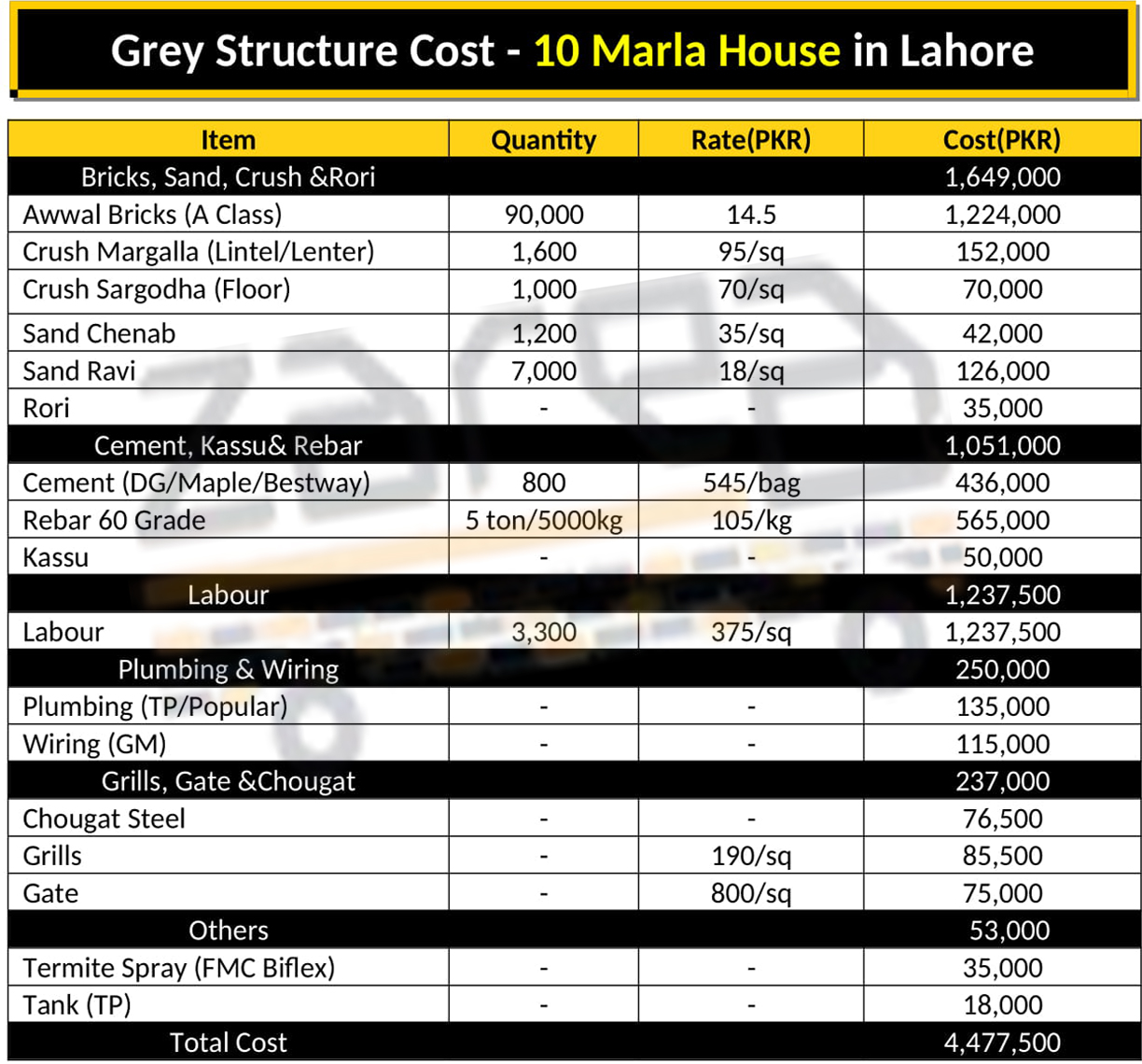 Grey Structure Cost - 10 Marla House in Lahore

| Item | Quantity | Rate(PKR) | Cost(PKR) |
|---|---|---|---|
| Bricks, Sand, Crush &Rori | | | 1,649,000 |
| Awwal Bricks (A Class) | 90,000 | 14.5 | 1,224,000 |
| Crush Margalla (Lintel/Lenter) | 1,600 | 95/sq | 152,000 |
| Crush Sargodha (Floor) | 1,000 | 70/sq | 70,000 |
| Sand Chenab | 1,200 | 35/sq | 42,000 |
| Sand Ravi | 7,000 | 18/sq | 126,000 |
| Rori | - | - | 35,000 |
| Cement, Kassu& Rebar | | | 1,051,000 |
| Cement (DG/Maple/Bestway) | 800 | 545/bag | 436,000 |
| Rebar 60 Grade | 5 ton/5000kg | 105/kg | 565,000 |
| Kassu | - | - | 50,000 |
| Labour | | | 1,237,500 |
| Labour | 3,300 | 375/sq | 1,237,500 |
| Plumbing & Wiring | | | 250,000 |
| Plumbing (TP/Popular) | - | - | 135,000 |
| Wiring (GM) | - | - | 115,000 |
| Grills, Gate &Chougat | | | 237,000 |
| Chougat Steel | - | - | 76,500 |
| Grills | - | 190/sq | 85,500 |
| Gate | - | 800/sq | 75,000 |
| Others | | | 53,000 |
| Termite Spray (FMC Biflex) | - | - | 35,000 |
| Tank (TP) | - | - | 18,000 |
| Total Cost | | | 4,477,500 |